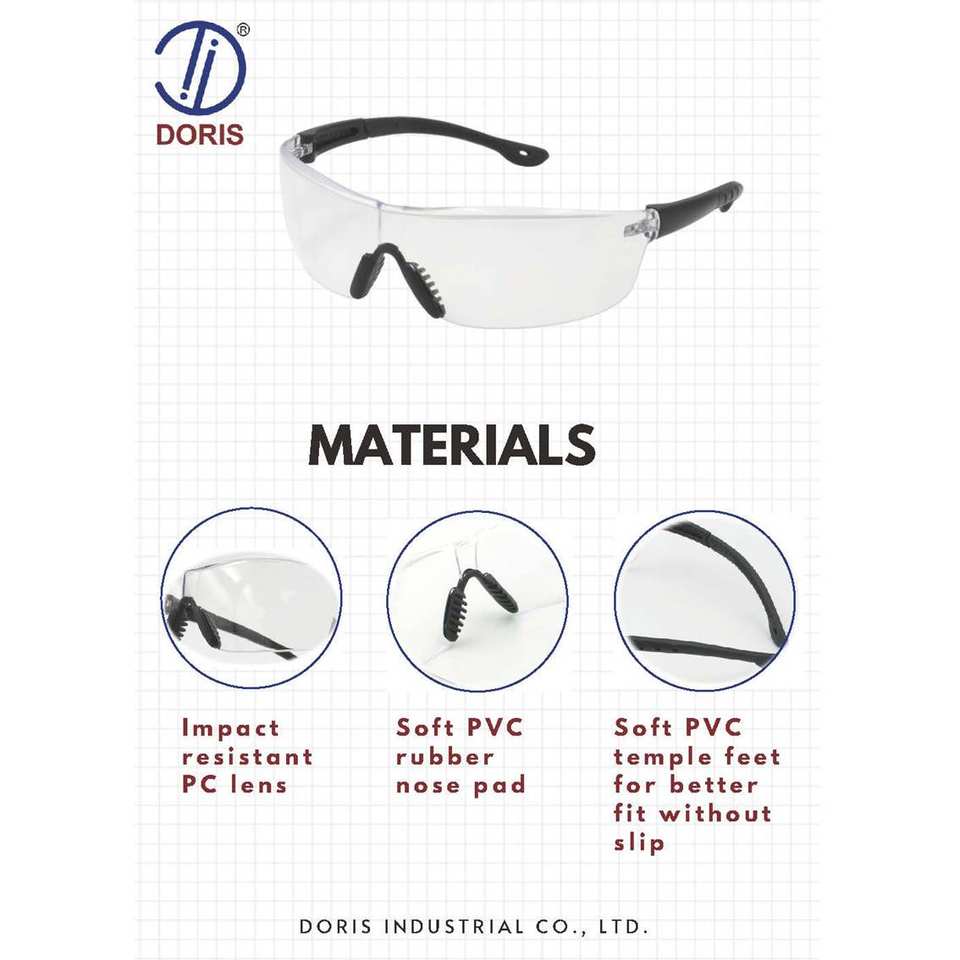 ®
DORIS

MATERIALS

Impact resistant PC lens

Soft PVC rubber nose pad

Soft PVC temple feet for better fit without slip

DORIS INDUSTRIAL CO., LTD.